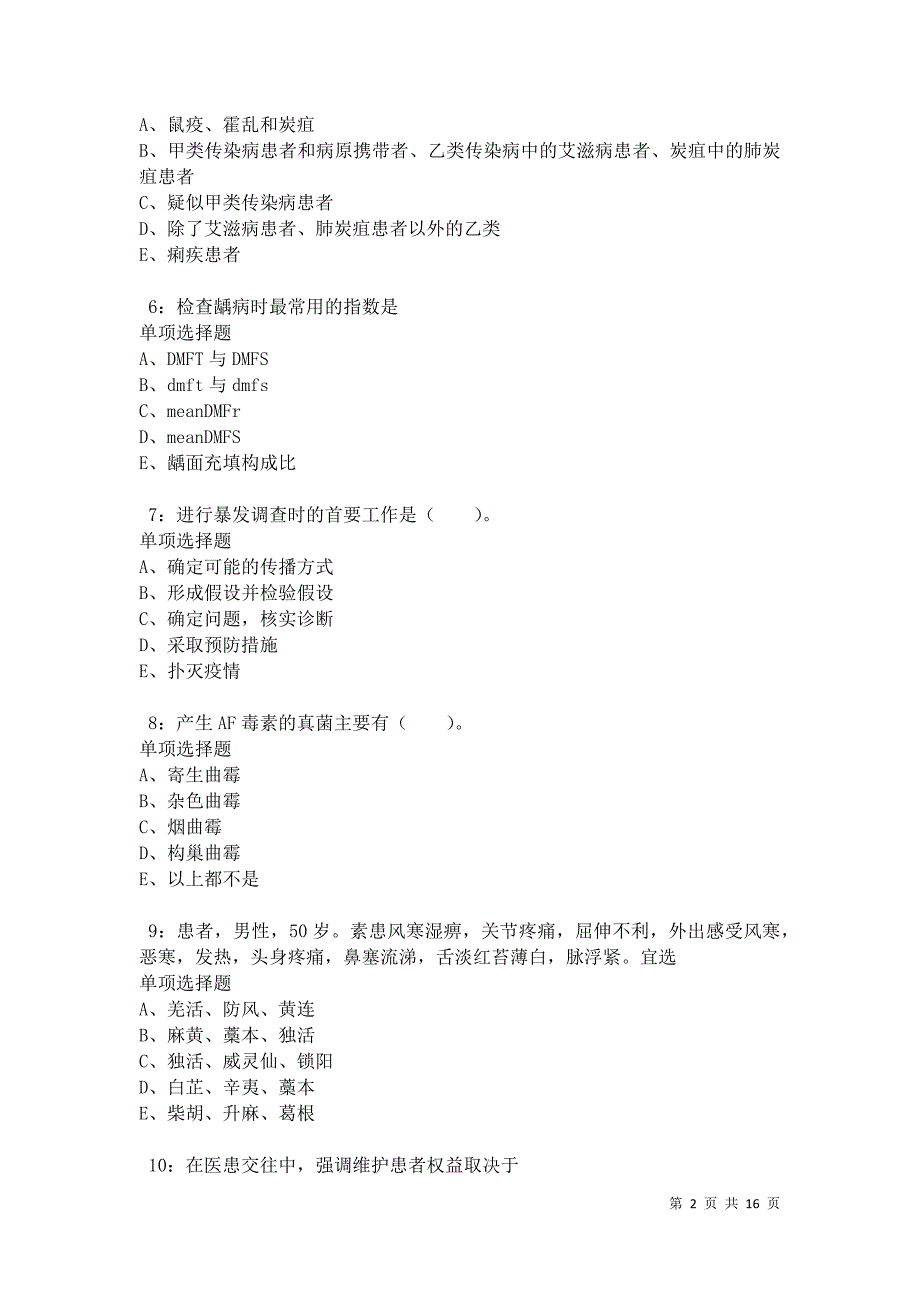 A、鼠疫、霍乱和炭疽
B、甲类传染病患者和病原携带者、乙类传染病中的艾滋病患者、炭疽中的肺炭疽患者
C、疑似甲类传染病患者
D、除了艾滋病患者、肺炭疽患者以外的乙类
E、痢疾患者

6：检查龋病时最常用的指数是
单项选择题
A、DMFT 与 DMFS
B、dmft 与 dmfs
C、meanDMFr
D、meanDMFS
E、龋面充填构成比

7：进行暴发调查时的首要工作是（　　）。
单项选择题
A、确定可能的传播方式
B、形成假设并检验假设
C、确定问题，核实诊断
D、采取预防措施
E、扑灭疫情

8：产生 AF 毒素的真菌主要有（　　）。
单项选择题
A、寄生曲霉
B、杂色曲霉
C、烟曲霉
D、构巢曲霉
E、以上都不是

9：患者，男性，50 岁。素患风寒湿痹，关节疼痛，屈伸不利，外出感受风寒，恶寒，发热，头身疼痛，鼻塞流涕，舌淡红苔薄白，脉浮紧。宜选
单项选择题
A、羌活、防风、黄连
B、麻黄、藁本、独活
C、独活、威灵仙、锁阳
D、白芷、辛夷、藁本
E、柴胡、升麻、葛根

10：在医患交往中，强调维护患者权益取决于

第 2 页 共 16 页